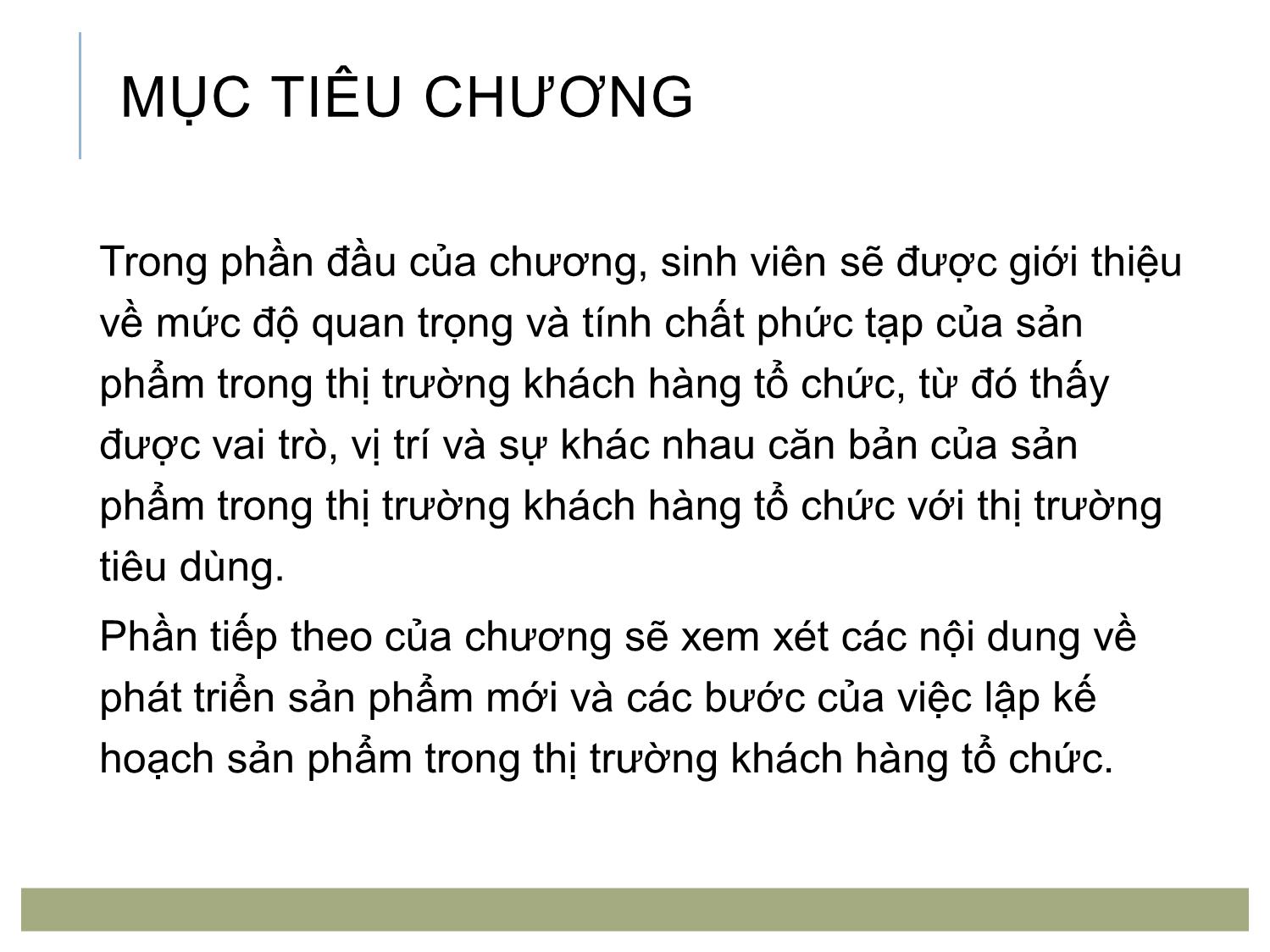 MỤC TIÊU CHƯƠNG

Trong phần đầu của chương, sinh viên sẽ được giới thiệu về mức độ quan trọng và tính chất phức tạp của sản phẩm trong thị trường khách hàng tổ chức, từ đó thấy được vai trò, vị trí và sự khác nhau căn bản của sản phẩm trong thị trường khách hàng tổ chức với thị trường tiêu dùng.

Phần tiếp theo của chương sẽ xem xét các nội dung về phát triển sản phẩm mới và các bước của việc lập kế hoạch sản phẩm trong thị trường khách hàng tổ chức.